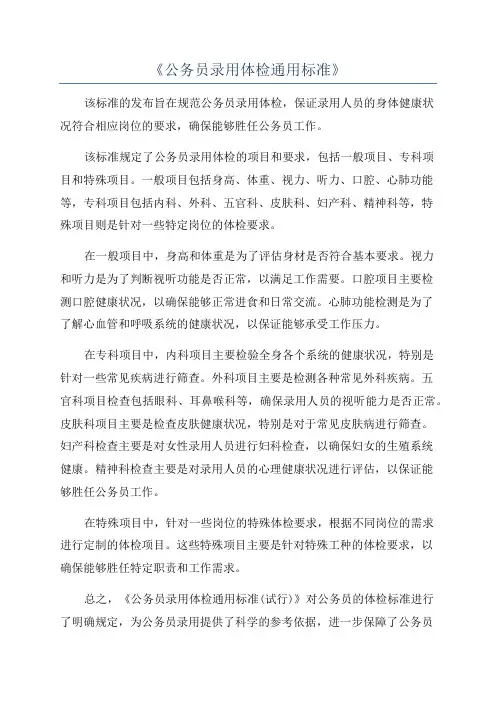 《公务员录用体检通用标准》

该标准的发布旨在规范公务员录用体检，保证录用人员的身体健康状况符合相应岗位的要求，确保能够胜任公务员工作。

该标准规定了公务员录用体检的项目和要求，包括一般项目、专科项目和特殊项目。一般项目包括身高、体重、视力、听力、口腔、心肺功能等，专科项目包括内科、外科、五官科、皮肤科、妇产科、精神科等，特殊项目则是针对一些特定岗位的体检要求。

在一般项目中，身高和体重是为了评估身材是否符合基本要求。视力和听力是为了判断视听功能是否正常，以满足工作需要。口腔项目主要检测口腔健康状况，以确保能够正常进食和日常交流。心肺功能检测是为了了解心血管和呼吸系统的健康状况，以保证能够承受工作压力。

在专科项目中，内科项目主要检验全身各个系统的健康状况，特别是针对一些常见疾病进行筛查。外科项目主要是检测各种常见外科疾病。五官科项目检查包括眼科、耳鼻喉科等，确保录用人员的视听能力是否正常。皮肤科项目主要是检查皮肤健康状况，特别是对于常见皮肤病进行筛查。妇产科检查主要是对女性录用人员进行妇科检查，以确保妇女的生殖系统健康。精神科检查主要是对录用人员的心理健康状况进行评估，以保证能够胜任公务员工作。

在特殊项目中，针对一些岗位的特殊体检要求，根据不同岗位的需求进行定制的体检项目。这些特殊项目主要是针对特殊工种的体检要求，以确保能够胜任特定职责和工作需求。

总之，《公务员录用体检通用标准(试行)》对公务员的体检标准进行了明确规定，为公务员录用提供了科学的参考依据，进一步保障了公务员